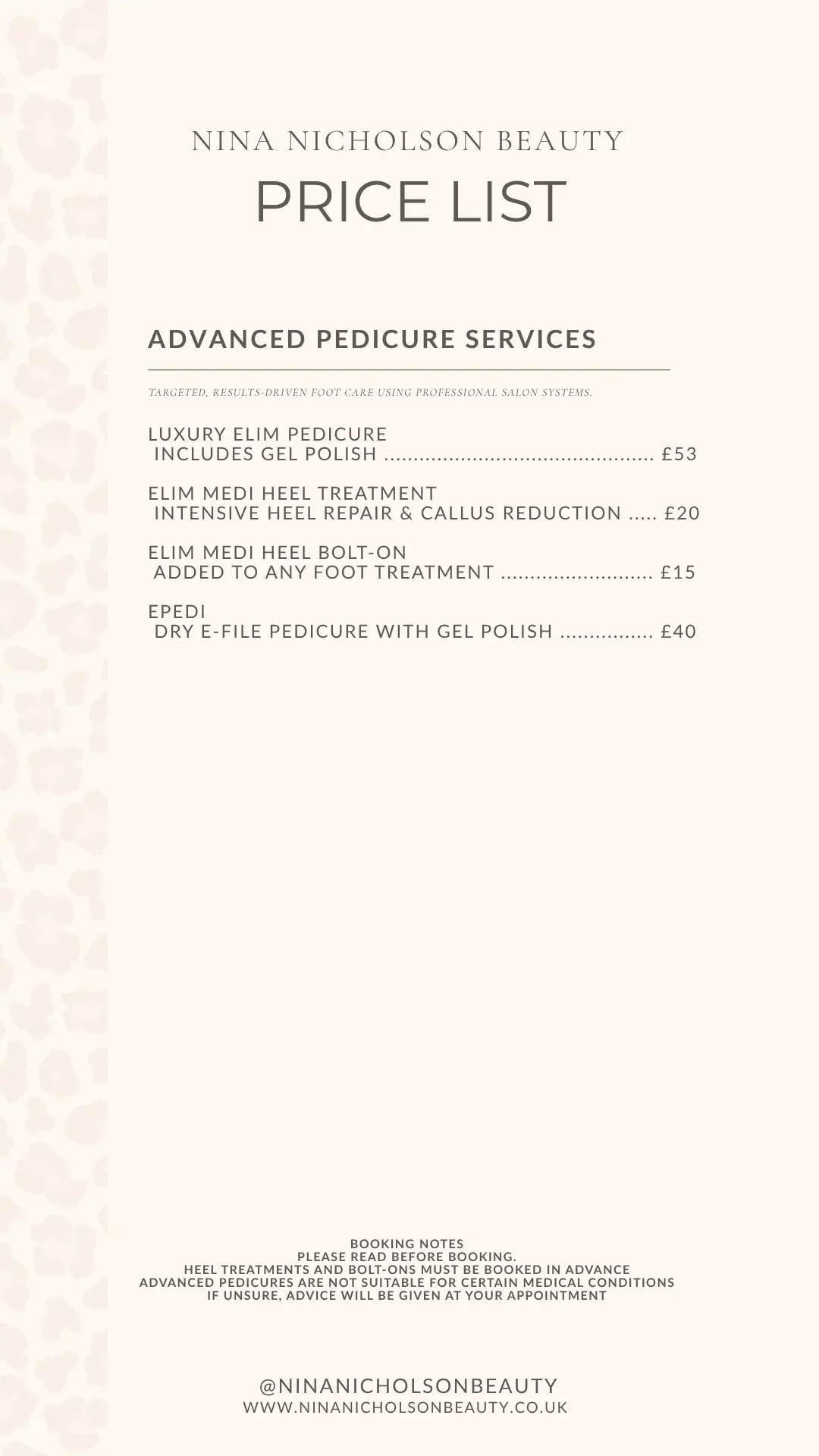 NINA NICHOLSON BEAUTY
PRICE LIST

ADVANCED PEDICURE SERVICES

TARGETED, RESULTS-DRIVEN FOOT CARE USING PROFESSIONAL SALON SYSTEMS.

LUXURY ELIM PEDICURE
INCLUDES GEL POLISH .............................................. £53

ELIM MEDI HEEL TREATMENT
INTENSIVE HEEL REPAIR & CALLUS REDUCTION ..... £20

ELIM MEDI HEEL BOLT-ON
ADDED TO ANY FOOT TREATMENT .......................... £15

EPEDI
DRY E-FILE PEDICURE WITH GEL POLISH ................ £40

BOOKING NOTES
PLEASE READ BEFORE BOOKING.
HEEL TREATMENTS AND BOLT-ONS MUST BE BOOKED IN ADVANCE
ADVANCED PEDICURES ARE NOT SUITABLE FOR CERTAIN MEDICAL CONDITIONS
IF UNSURE, ADVICE WILL BE GIVEN AT YOUR APPOINTMENT

@NINANICHOLSONBEAUTY
WWW.NINANICHOLSONBEAUTY.CO.UK